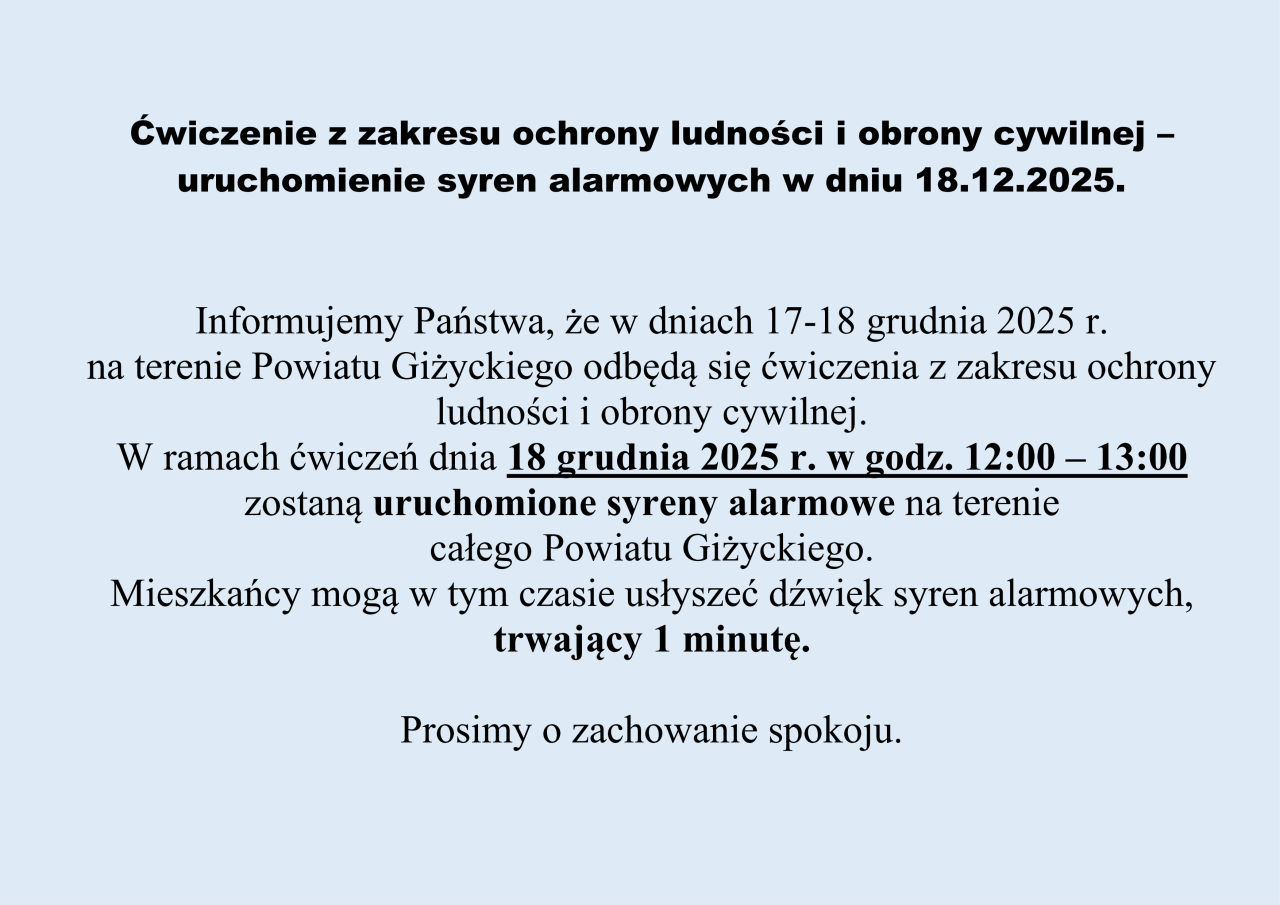 Ćwiczenie z zakresu ochrony ludności i obrony cywilnej – uruchomienie syren alarmowych w dniu 18.12.2025.

Informujemy Państwa, że w dniach 17-18 grudnia 2025 r. na terenie Powiatu Giżyckiego odbędą się ćwiczenia z zakresu ochrony ludności i obrony cywilnej.
W ramach ćwiczeń dnia 18 grudnia 2025 r. w godz. 12:00 – 13:00 zostaną uruchomione syreny alarmowe na terenie całego Powiatu Giżyckiego.
Mieszkańcy mogą w tym czasie usłyszeć dźwięk syren alarmowych, trwający 1 minutę.

Prosimy o zachowanie spokoju.